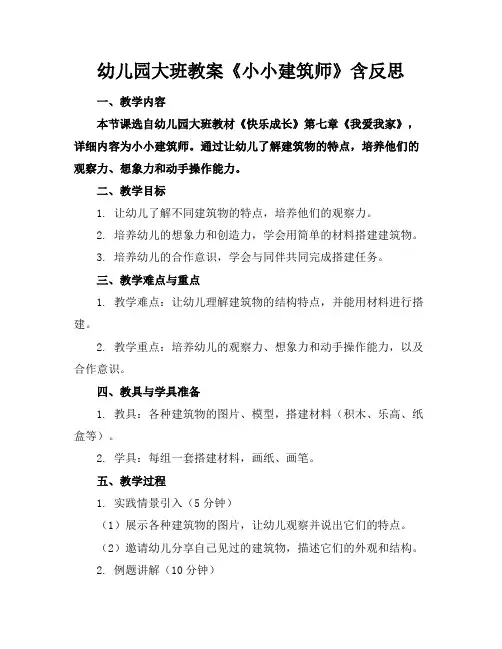 幼儿园大班教案《小小建筑师》含反思

一、教学内容

本节课选自幼儿园大班教材《快乐成长》第七章《我爱我家》，详细内容为小小建筑师。通过让幼儿了解建筑物的特点，培养他们的观察力、想象力和动手操作能力。

二、教学目标

1. 让幼儿了解不同建筑物的特点，培养他们的观察力。

2. 培养幼儿的想象力和创造力，学会用简单的材料搭建建筑物。

3. 培养幼儿的合作意识，学会与同伴共同完成搭建任务。

三、教学难点与重点

1. 教学难点：让幼儿理解建筑物的结构特点，并能用材料进行搭建。

2. 教学重点：培养幼儿的观察力、想象力和动手操作能力，以及合作意识。

四、教具与学具准备

1. 教具：各种建筑物的图片、模型，搭建材料（积木、乐高、纸盒等）。

2. 学具：每组一套搭建材料，画纸、画笔。

五、教学过程

1. 实践情景引入（5 分钟）

（1）展示各种建筑物的图片，让幼儿观察并说出它们的特点。

（2）邀请幼儿分享自己见过的建筑物，描述它们的外观和结构。

2. 例题讲解（10 分钟）